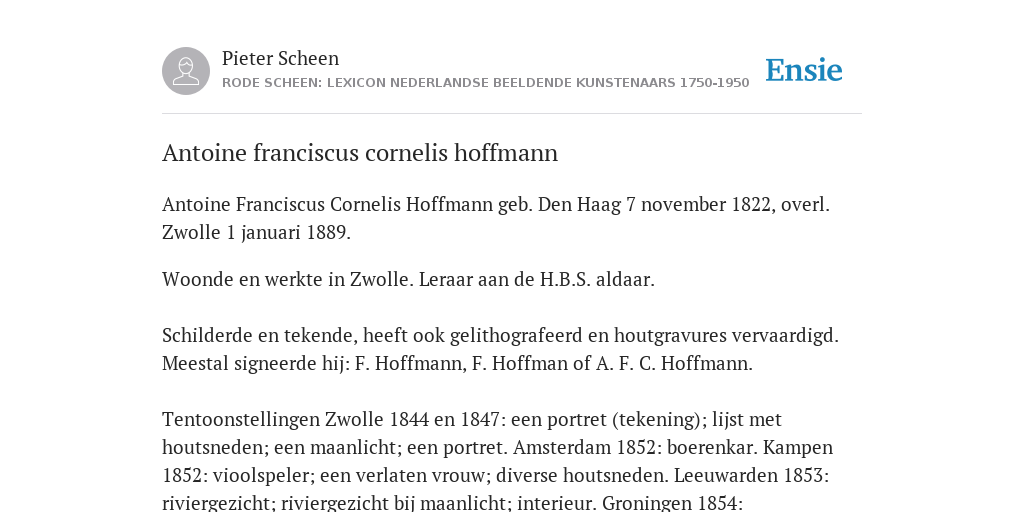 Pieter Scheen
RODE SCHEEN: LEXICON NEDERLANDSE BEELDENDE KUNSTENAARS 1750-1950

Ensie

Antoine franciscus cornelis hoffmann

Antoine Franciscus Cornelis Hoffmann geb. Den Haag 7 november 1822, overl. Zwolle 1 januari 1889.

Woonde en werkte in Zwolle. Leraar aan de H.B.S. aldaar.

Schilderde en tekende, heeft ook gelithografeerd en houtgravures vervaardigd. Meestal signeerde hij: F. Hoffmann, F. Hoffman of A. F. C. Hoffmann.

Tentoonstellingen Zwolle 1844 en 1847: een portret (tekening); lijst met houtsneden; een maanlicht; een portret. Amsterdam 1852: boerenkar. Kampen 1852: vioolspeler; een verlaten vrouw; diverse houtsneden. Leeuwarden 1853: riviergezicht; riviergezicht bij maanlicht; interieur. Groningen 1854: